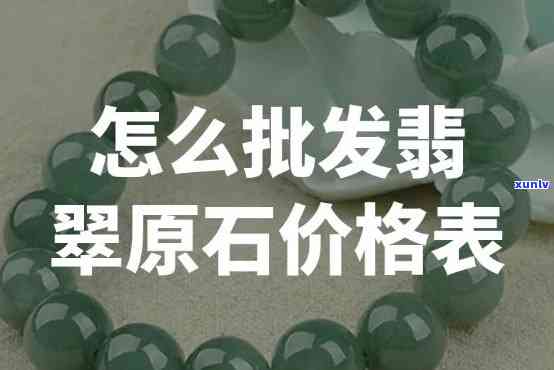 怎么批发翡翠原石价格表

xunlv